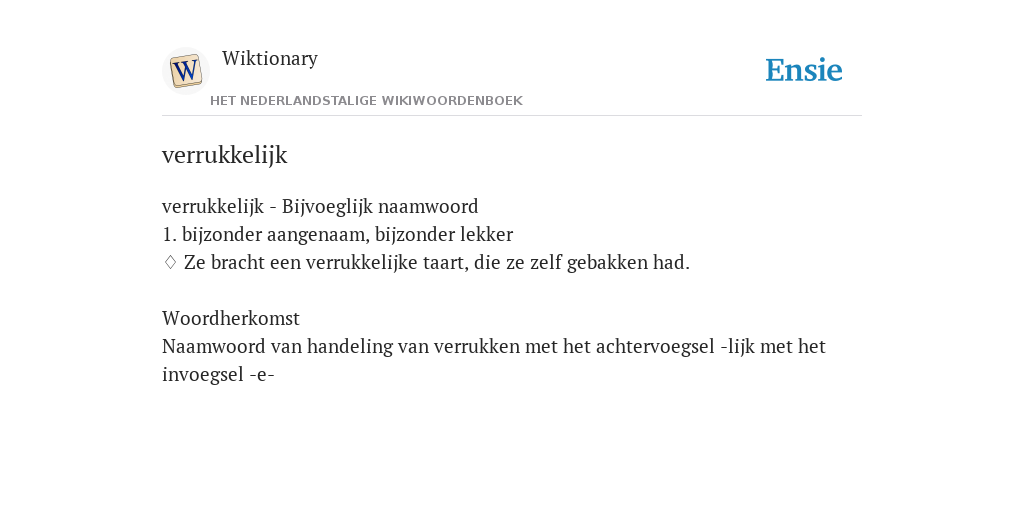 W

Wiktionary

HET NEDERLANDSTALIGE WIKIWOORDENBOEK

Ensie

verrukkelijk

verrukkelijk - Bijvoeglijk naamwoord
1. bijzonder aangenaam, bijzonder lekker
♢ Ze bracht een verrukkelijke taart, die ze zelf gebakken had.

Woordherkomst
Naamwoord van handeling van verrukken met het achtervoegsel -lijk met het invoegsel -e-